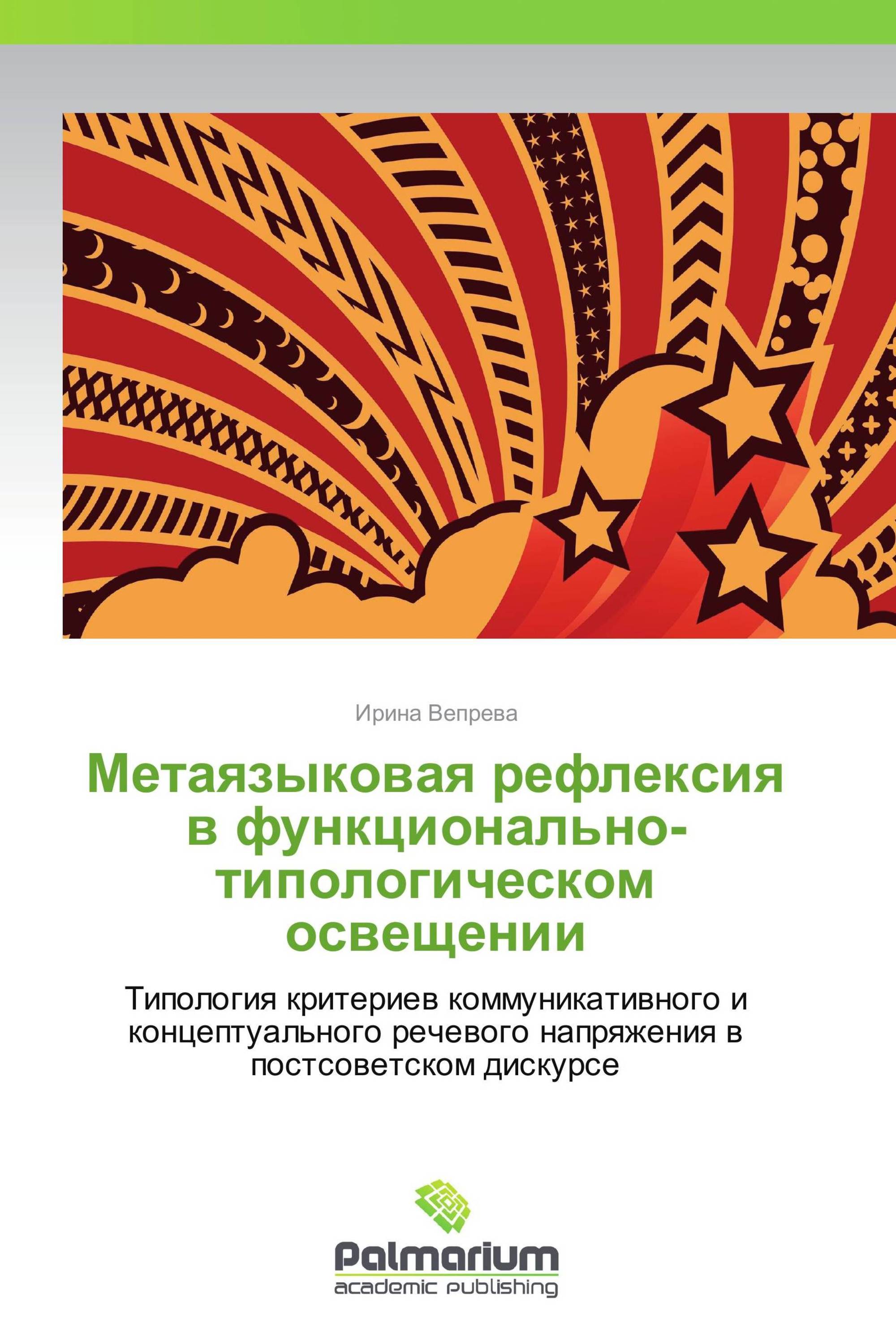 Ирина Вепрева

Метаязыковая рефлексия в функционально-типологическом освещении

Типология критериев коммуникативного и концептуального речевого напряжения в постсоветском дискурсе

Palmarium
academic publishing